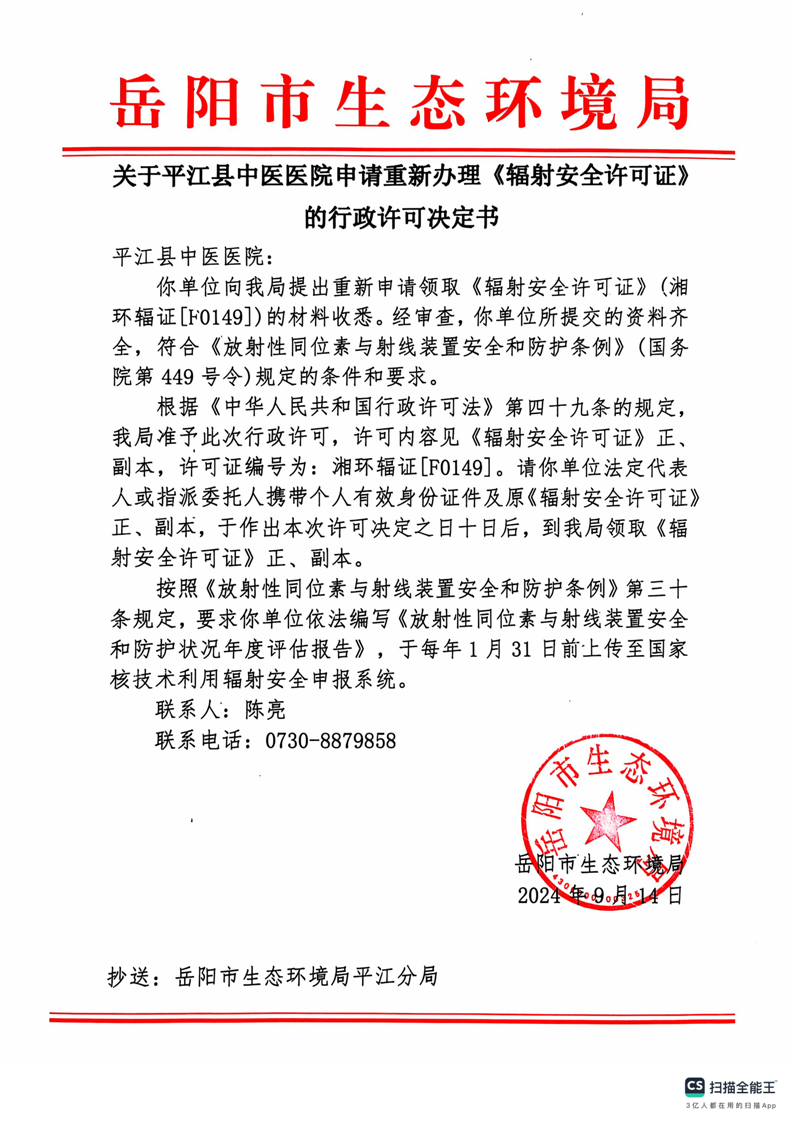 岳阳市生态环境局

关于平江县中医医院申请重新办理《辐射安全许可证》的行政许可决定书

平江县中医医院：

你单位向我局提出重新申请领取《辐射安全许可证》（湘环辐证[F0149]）的材料收悉。经审查，你单位所提交的资料齐全，符合《放射性同位素与射线装置安全和防护条例》（国务院第449号令）规定的条件和要求。

根据《中华人民共和国行政许可法》第四十九条的规定，我局准予此次行政许可，许可内容见《辐射安全许可证》正、副本，许可证编号为：湘环辐证[F0149]。请你单位法定代表人或指派委托人携带个人有效身份证件及原《辐射安全许可证》正、副本，于作出本次许可决定之日十日后，到我局领取《辐射安全许可证》正、副本。

按照《放射性同位素与射线装置安全和防护条例》第三十条规定，要求你单位依法编写《放射性同位素与射线装置安全和防护状况年度评估报告》，于每年1月31日前上传至国家核技术利用辐射安全申报系统。

联系人：陈亮

联系电话：0730-8879858

岳阳市生态环境局

岳阳市生态环境局
2024年9月14日

抄送：岳阳市生态环境局平江分局

CS 扫描全能王
3亿人都在用的扫描App